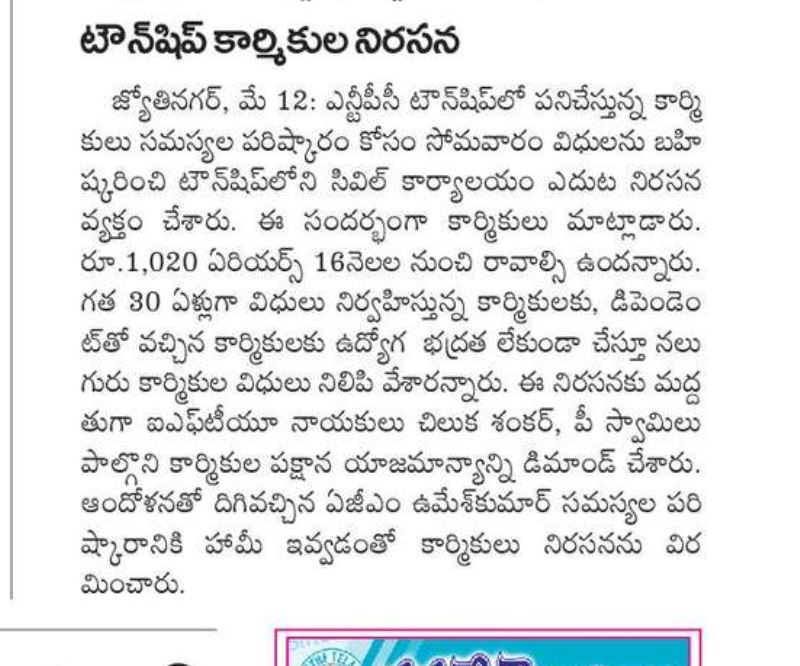 టౌన్‌షిప్ కార్మికుల నిరసన

జ్యోతినగర్, మే 12: ఎన్టీపీసీ టౌన్‌షిప్‌లో పనిచేస్తున్న కార్మికులు సమస్యల పరిష్కారం కోసం సోమవారం విధులను బహిష్కరించి టౌన్‌షిప్‌లోని సివిల్ కార్యాలయం ఎదుట నిరసన వ్యక్తం చేశారు. ఈ సందర్భంగా కార్మికులు మాట్లాడారు. రూ.1,020 ఏరియర్స్ 16నెలల నుంచి రావాల్సి ఉందన్నారు. గత 30 ఏళ్లుగా విధులు నిర్వహిస్తున్న కార్మికులకు, డిపెండెంట్‌తో వచ్చిన కార్మికులకు ఉద్యోగ భద్రత లేకుండా చేస్తూ నలుగురు కార్మికుల విధులు నిలిపి వేశారన్నారు. ఈ నిరసనకు మద్దతుగా ఐఎఫ్‌టీయూ నాయకులు చిలుక శంకర్, పీ స్వామిలు పాల్గొని కార్మికుల పక్షాన యాజమాన్యాన్ని డిమాండ్ చేశారు. ఆందోళనతో దిగివచ్చిన ఏజీఎం ఉమేశ్‌కుమార్ సమస్యల పరిష్కారానికి హామీ ఇవ్వడంతో కార్మికులు నిరసనను విరమించారు.